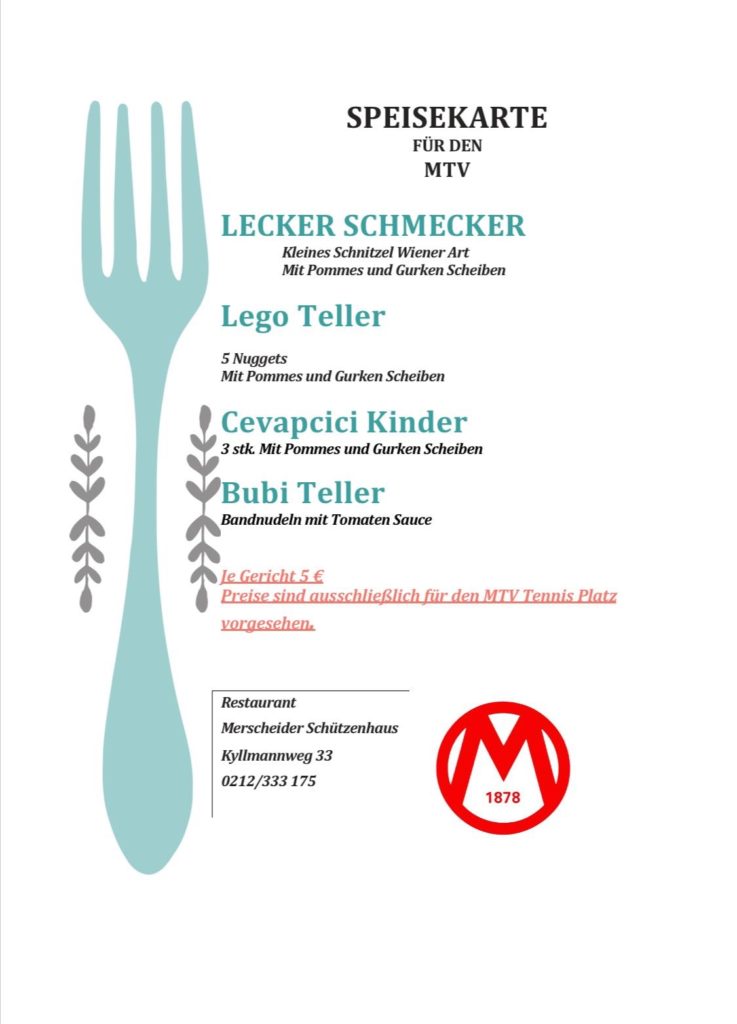 SPEISEKARTE
FÜR DEN
MTV

LECKER SCHMECKER
Kleines Schnitzel Wiener Art
Mit Pommes und Gurken Scheiben

Lego Teller
5 Nuggets
Mit Pommes und Gurken Scheiben

Cevapcici Kinder
3 stk. Mit Pommes und Gurken Scheiben

Bubi Teller
Bandnudeln mit Tomaten Sauce

Je Gericht 5 €
Preise sind ausschließlich für den MTV Tennis Platz vorgesehen.

Restaurant
Merscheider Schützenhaus
Kyllmannweg 33
0212/333 175

M
1878